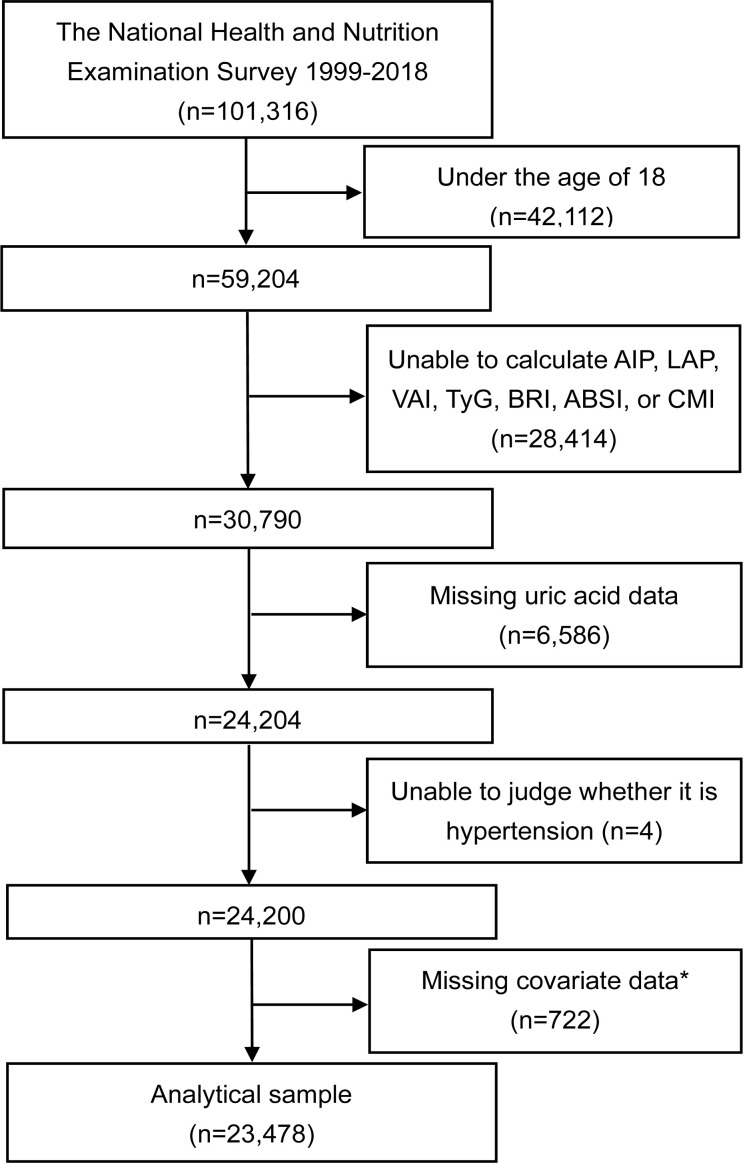 The National Health and Nutrition Examination Survey 1999-2018 (n=101,316)

Under the age of 18 (n=42,112)

n=59,204

Unable to calculate AIP, LAP, VAI, TyG, BRI, ABSI, or CMI (n=28,414)

n=30,790

Missing uric acid data (n=6,586)

n=24,204

Unable to judge whether it is hypertension (n=4)

n=24,200

Missing covariate data* (n=722)

Analytical sample (n=23,478)